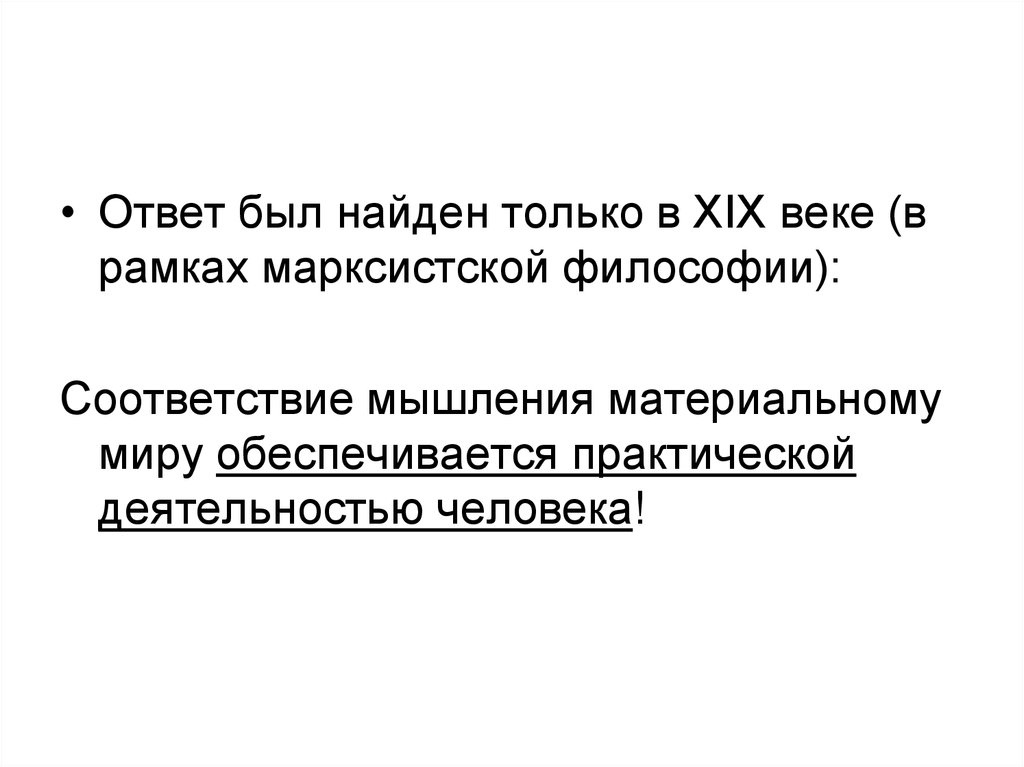 • Ответ был найден только в XIX веке (в рамках марксистской философии):

Соответствие мышления материальному миру обеспечивается практической деятельностью человека!